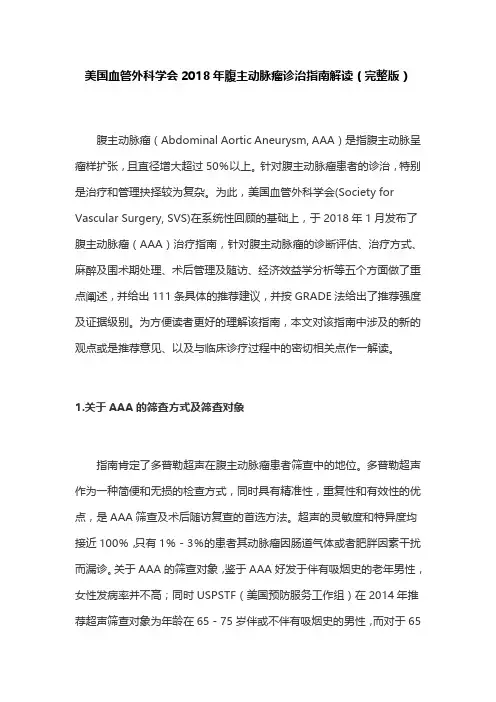 美国血管外科学会 2018 年腹主动脉瘤诊治指南解读（完整版）

腹主动脉瘤（Abdominal Aortic Aneurysm, AAA）是指腹主动脉呈瘤样扩张，且直径增大超过 50%以上。针对腹主动脉瘤患者的诊治，特别是治疗和管理抉择较为复杂。为此，美国血管外科学会(Society for Vascular Surgery, SVS)在系统性回顾的基础上，于 2018 年 1 月发布了腹主动脉瘤（AAA）治疗指南，针对腹主动脉瘤的诊断评估、治疗方式、麻醉及围术期处理、术后管理及随访、经济效益学分析等五个方面做了重点阐述，并给出 111 条具体的推荐建议，并按 GRADE 法给出了推荐强度及证据级别。为方便读者更好的理解该指南，本文对该指南中涉及的新的观点或是推荐意见、以及与临床诊疗过程中的密切相关点作一解读。

1.关于 AAA 的筛查方式及筛查对象

指南肯定了多普勒超声在腹主动脉瘤患者筛查中的地位。多普勒超声作为一种简便和无损的检查方式，同时具有精准性，重复性和有效性的优点，是 AAA 筛查及术后随访复查的首选方法。超声的灵敏度和特异度均接近 100%，只有 1%－3%的患者其动脉瘤因肠道气体或者肥胖因素干扰而漏诊。关于 AAA 的筛查对象，鉴于 AAA 好发于伴有吸烟史的老年男性，女性发病率并不高；同时 USPSTF（美国预防服务工作组）在 2014 年推荐超声筛查对象为年龄在 65－75 岁伴或不伴有吸烟史的男性，而对于 65